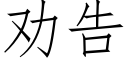 劝告